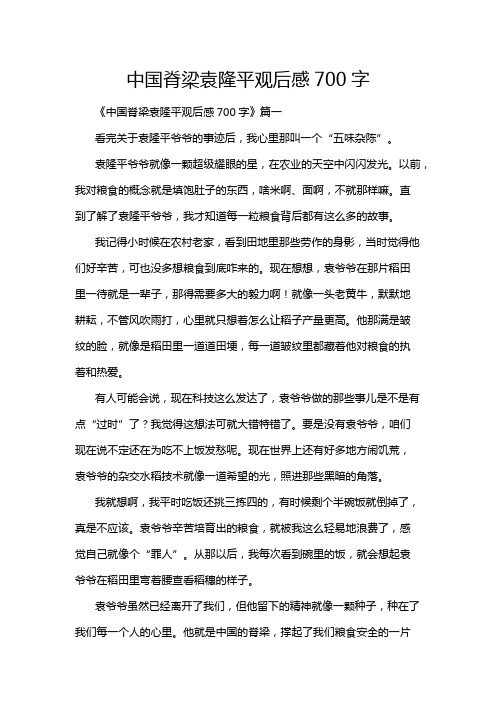 中国脊梁袁隆平观后感 700 字

《中国脊梁袁隆平观后感 700 字》篇一

看完关于袁隆平爷爷的事迹后，我心里那叫一个“五味杂陈”。

袁隆平爷爷就像一颗超级耀眼的星，在农业的天空中闪闪发光。以前，我对粮食的概念就是填饱肚子的东西，啥米啊、面啊，不就那样嘛。直到了解了袁隆平爷爷，我才知道每一粒粮食背后都有这么多的故事。

我记得小时候在农村老家，看到田地里那些劳作的身影，当时觉得他们好辛苦，可也没多想粮食到底咋来的。现在想想，袁爷爷在那片稻田里一待就是一辈子，那得需要多大的毅力啊！就像一头老黄牛，默默地耕耘，不管风吹雨打，心里就只想着怎么让稻子产量更高。他那满是皱纹的脸，就像是稻田里一道道田埂，每一道皱纹里都藏着他对粮食的执着和热爱。

有人可能会说，现在科技这么发达了，袁爷爷做的那些事儿是不是有点“过时”了？我觉得这想法可就大错特错了。要是没有袁爷爷，咱们现在说不定还在为吃不上饭发愁呢。现在世界上还有好多地方闹饥荒，袁爷爷的杂交水稻技术就像一道希望的光，照进那些黑暗的角落。

我就想啊，我平时吃饭还挑三拣四的，有时候剩个半碗饭就倒掉了，真是不应该。袁爷爷辛苦培育出的粮食，就被我这么轻易地浪费了，感觉自己就像个“罪人”。从那以后，我每次看到碗里的饭，就会想起袁爷爷在稻田里弯着腰查看稻穗的样子。

袁爷爷虽然已经离开了我们，但他留下的精神就像一颗种子，种在了我们每一个人的心里。他就是中国的脊梁，撑起了我们粮食安全的一片